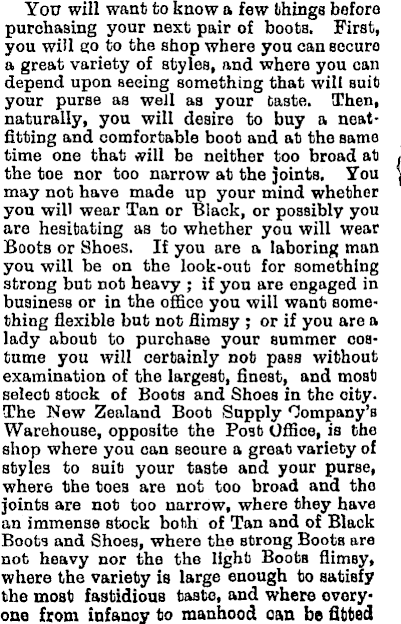 You will want to know a few things before purchasing your next pair of boots. First, you will go to the shop where you can secure a great variety of styles, and where you can depend upon seeing something that will suit your purse as well as your taste. Then, naturally, you will desire to buy a neat-fitting and comfortable boot and at the same time one that will be neither too broad at the toe nor too narrow at the joints. You may not have made up your mind whether you will wear Tan or Black, or possibly you are hesitating as to whether you will wear Boots or Shoes. If you are a laboring man you will be on the look-out for something strong but not heavy ; if you are engaged in business or in the office you will want something flexible but not flimsy ; or if you are a lady about to purchase your summer costume you will certainly not pass without examination of the largest, finest, and most select stock of Boots and Shoes in the city. The New Zealand Boot Supply Company's Warehouse, opposite the Post Office, is the shop where you can secure a great variety of styles to suit your taste and your purse, where the toes are not too broad and the joints are not too narrow, where they have an immense stock both of Tan and of Black Boots and Shoes, where the strong Boots are not heavy nor the the light Boots flimsy, where the variety is large enough to satisfy the most fastidious taste, and where everyone from infancy to manhood can be fitted